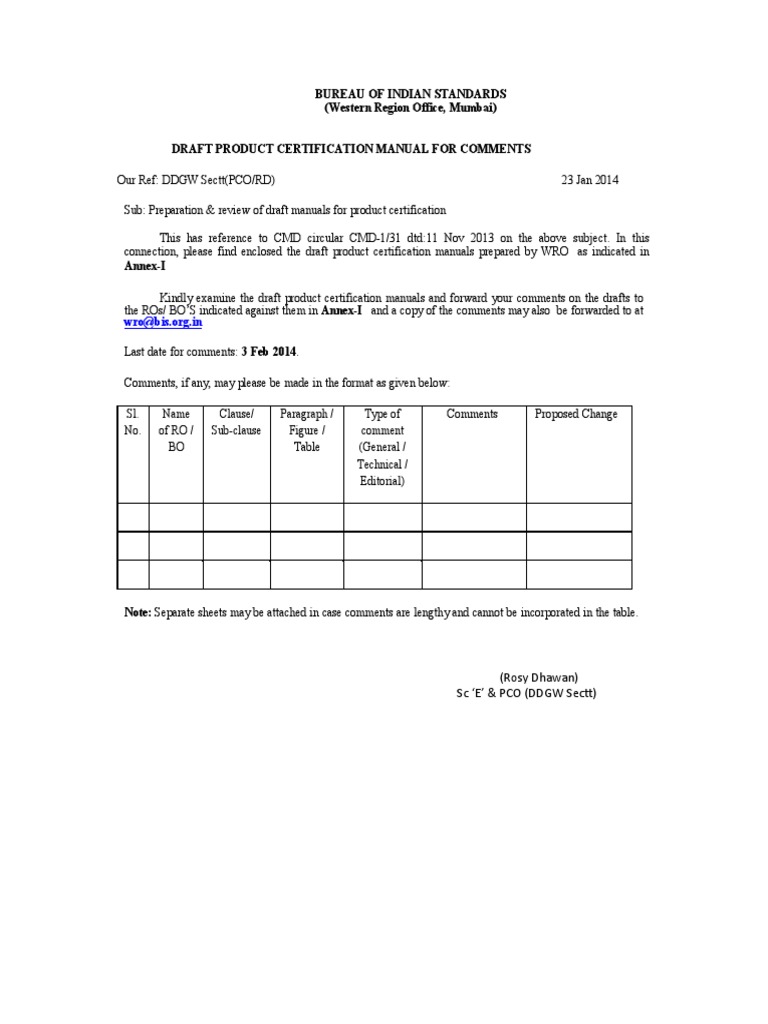 BUREAU OF INDIAN STANDARDS
(Western Region Office, Mumbai)

DRAFT PRODUCT CERTIFICATION MANUAL FOR COMMENTS

Our Ref: DDGW Sectt(PCO/RD) 23 Jan 2014

Sub: Preparation & review of draft manuals for product certification

This has reference to CMD circular CMD-1/31 dtd:11 Nov 2013 on the above subject. In this connection, please find enclosed the draft product certification manuals prepared by WRO as indicated in Annex-I

Kindly examine the draft product certification manuals and forward your comments on the drafts to the ROs/ BO'S indicated against them in Annex-I and a copy of the comments may also be forwarded to at wro@bis.org.in

Last date for comments: 3 Feb 2014.

Comments, if any, may please be made in the format as given below:

| Sl. No. | Name of RO / BO | Clause/ Sub-clause | Paragraph / Figure / Table | Type of comment (General / Technical / Editorial) | Comments | Proposed Change |
|---|---|---|---|---|---|---|
| | | | | | | |
| | | | | | | |
| | | | | | | |

Note: Separate sheets may be attached in case comments are lengthy and cannot be incorporated in the table.

(Rosy Dhawan)
Sc 'E' & PCO (DDGW Sectt)